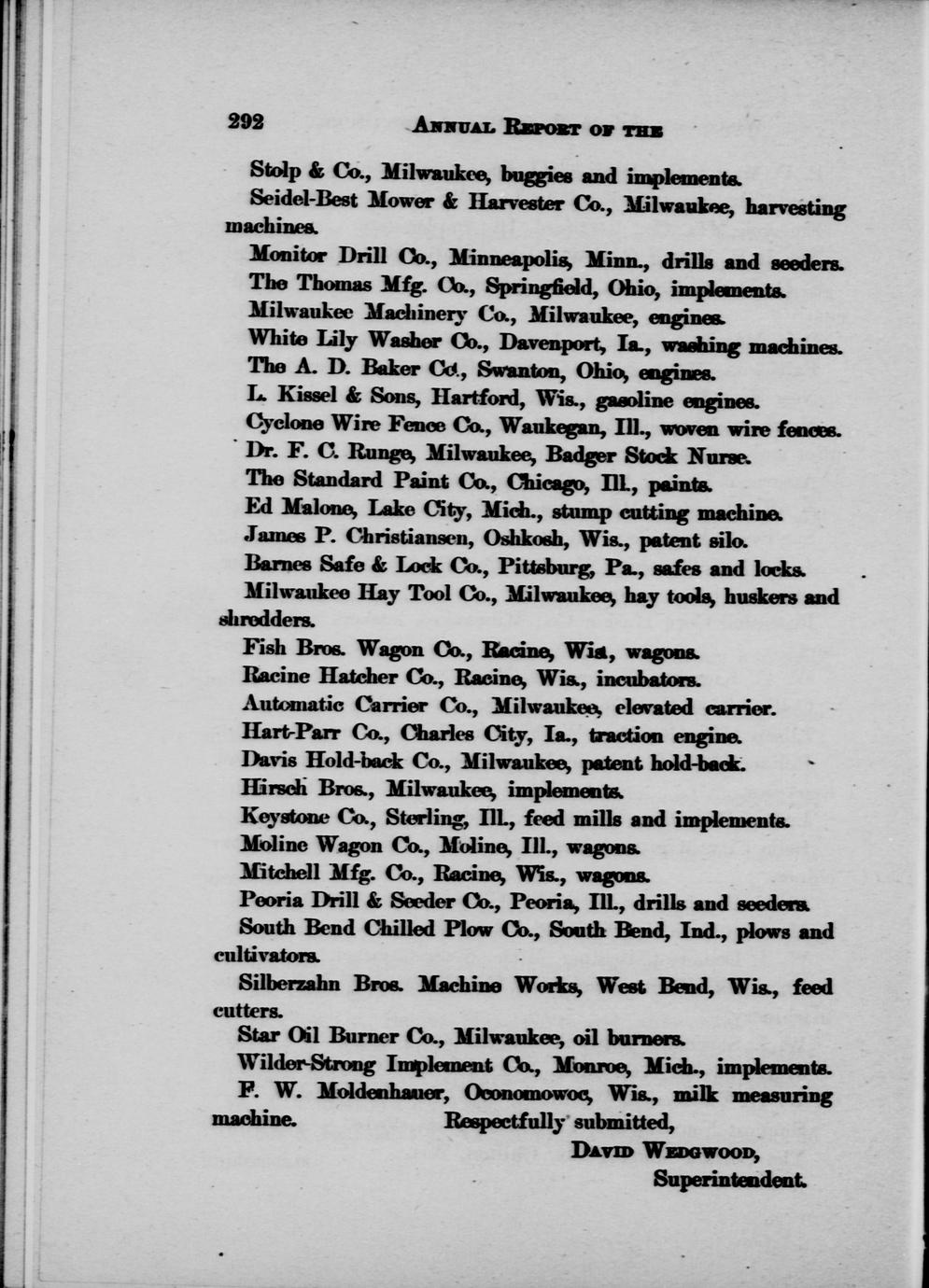 292 ANNUAL REPORT OF THE

Stolp & Co., Milwaukee, buggies and implements.

Seidel-Best Mower & Harvester Co., Milwaukee, harvesting machines.

Monitor Drill Co., Minneapolis, Minn., drills and seeders.

The Thomas Mfg. Co., Springfield, Ohio, implements.

Milwaukee Machinery Co., Milwaukee, engines.

White Lily Washer Co., Davenport, Ia., washing machines.

The A. D. Baker Co., Swanton, Ohio, engines.

L. Kissel & Sons, Hartford, Wis., gasoline engines.

Cyclone Wire Fence Co., Waukegan, Ill., woven wire fences.

Dr. F. C. Runge, Milwaukee, Badger Stock Nurse.

The Standard Paint Co., Chicago, Ill., paints.

Ed Malone, Lake City, Mich., stump cutting machine.

James P. Christiansen, Oshkosh, Wis., patent silo.

Barnes Safe & Lock Co., Pittsburg, Pa., safes and locks.

Milwaukee Hay Tool Co., Milwaukee, hay tools, huskers and shredders.

Fish Bros. Wagon Co., Racine, Wis., wagons.

Racine Hatcher Co., Racine, Wis., incubators.

Automatic Carrier Co., Milwaukee, elevated carrier.

Hart-Parr Co., Charles City, Ia., traction engine.

Davis Hold-back Co., Milwaukee, patent hold-back.

Hirsch Bros., Milwaukee, implements.

Keystone Co., Sterling, Ill., feed mills and implements.

Moline Wagon Co., Moline, Ill., wagons.

Mitchell Mfg. Co., Racine, Wis., wagons.

Peoria Drill & Seeder Co., Peoria, Ill., drills and seeders.

South Bend Chilled Plow Co., South Bend, Ind., plows and cultivators.

Silberzahn Bros. Machine Works, West Bend, Wis., feed cutters.

Star Oil Burner Co., Milwaukee, oil burners.

Wilder-Strong Implement Co., Monroe, Mich., implements.

F. W. Moldenhauer, Oconomowoc, Wis., milk measuring machine.

Respectfully submitted,

DAVID WEDGWOOD,

Superintendent.